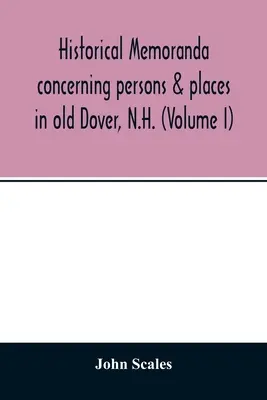 Historical Memoranda concerning persons & places in old Dover, N.H. (Volume I)

John Scales